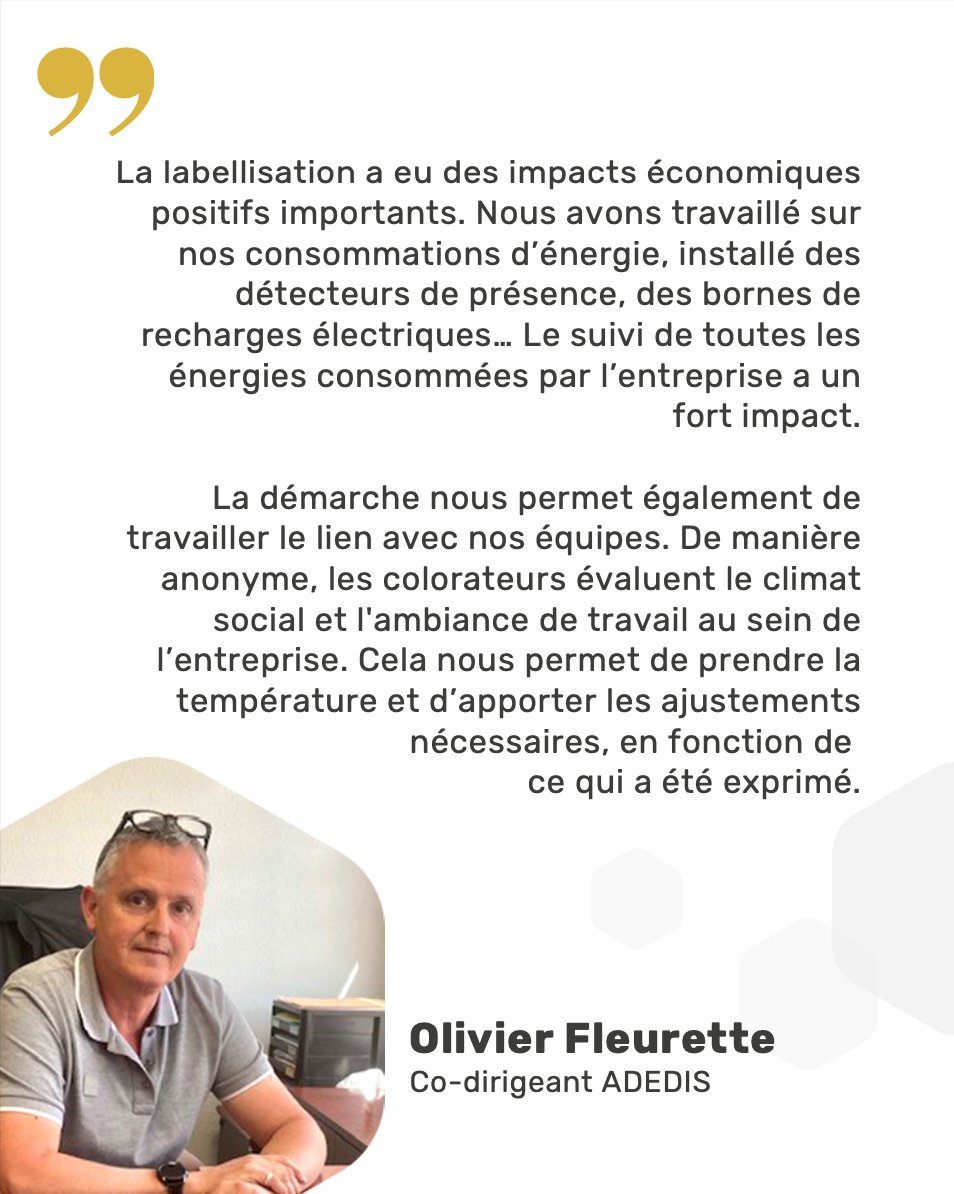 La labellisation a eu des impacts économiques positifs importants. Nous avons travaillé sur nos consommations d’énergie, installé des détecteurs de présence, des bornes de recharges électriques… Le suivi de toutes les énergies consommées par l’entreprise a un fort impact.

La démarche nous permet également de travailler le lien avec nos équipes. De manière anonyme, les colorateurs évaluent le climat social et l'ambiance de travail au sein de l’entreprise. Cela nous permet de prendre la température et d’apporter les ajustements nécessaires, en fonction de ce qui a été exprimé.

Olivier Fleurette
Co-dirigeant ADEDIS